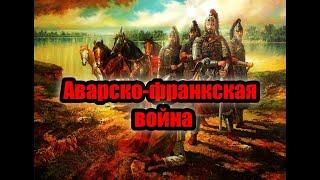 Аварско-франкская война